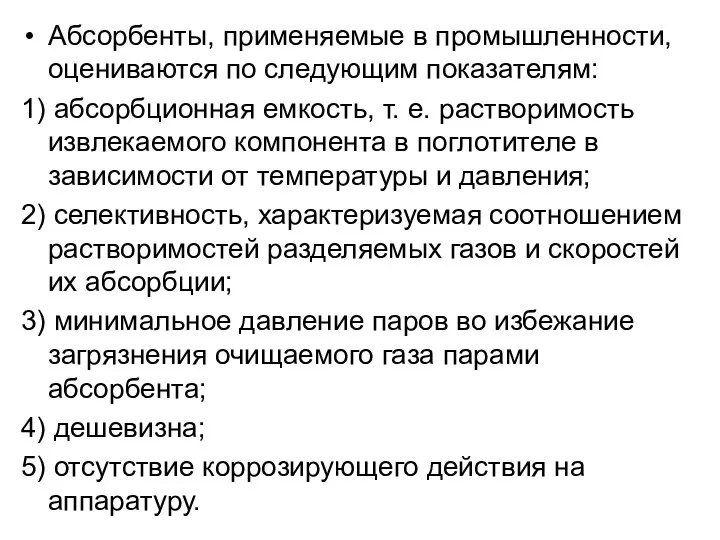 • Абсорбенты, применяемые в промышленности, оцениваются по следующим показателям:

1) абсорбционная емкость, т. е. растворимость извлекаемого компонента в поглотителе в зависимости от температуры и давления;

2) селективность, характеризуемая соотношением растворимостей разделяемых газов и скоростей их абсорбции;

3) минимальное давление паров во избежание загрязнения очищаемого газа парами абсорбента;

4) дешевизна;

5) отсутствие коррозирующего действия на аппаратуру.